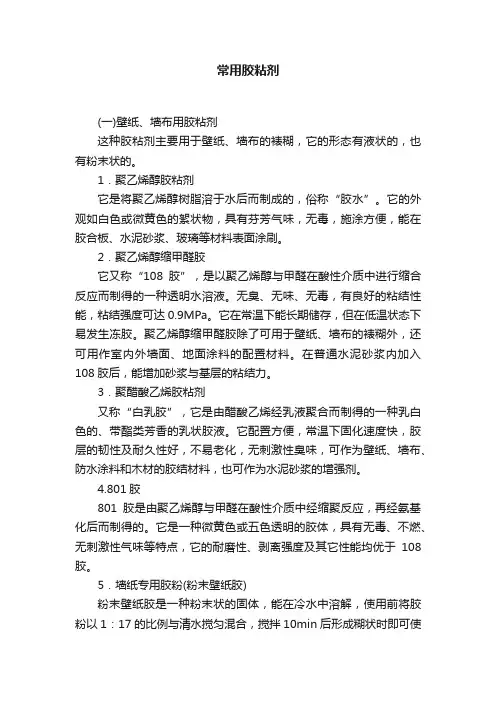 常用胶粘剂

(一)壁纸、墙布用胶粘剂

这种胶粘剂主要用于壁纸、墙布的裱糊，它的形态有液状的，也有粉末状的。

1．聚乙烯醇胶粘剂

它是将聚乙烯醇树脂溶于水后而制成的，俗称“胶水”。它的外观如白色或微黄色的絮状物，具有芬芳气味，无毒，施涂方便，能在胶合板、水泥砂浆、玻璃等材料表面涂刷。

2．聚乙烯醇缩甲醛胶

它又称“108 胶”，是以聚乙烯醇与甲醛在酸性介质中进行缩合反应而制得的一种透明水溶液。无臭、无味、无毒，有良好的粘结性能，粘结强度可达 0.9MPa。它在常温下能长期储存，但在低温状态下易发生冻胶。聚乙烯醇缩甲醛胶除了可用于壁纸、墙布的裱糊外，还可用作室内外墙面、地面涂料的配置材料。在普通水泥砂浆内加入 108 胶后，能增加砂浆与基层的粘结力。

3．聚醋酸乙烯胶粘剂

又称“白乳胶”，它是由醋酸乙烯经乳液聚合而制得的一种乳白色的、带酯类芳香的乳状胶液。它配置方便，常温下固化速度快，胶层的韧性及耐久性好，不易老化，无刺激性臭味，可作为壁纸、墙布、防水涂料和木材的胶结材料，也可作为水泥砂浆的增强剂。

4.801 胶

801 胶是由聚乙烯醇与甲醛在酸性介质中经缩聚反应，再经氨基化后而制得的。它是一种微黄色或五色透明的胶体，具有无毒、不燃、无刺激性气味等特点，它的耐磨性、剥离强度及其它性能均优于 108 胶。

5．墙纸专用胶粉(粉末壁纸胶)

粉末壁纸胶是一种粉末状的固体，能在冷水中溶解，使用前将胶粉以 1：17 的比例与清水搅匀混合，搅拌 10min 后形成糊状时即可使